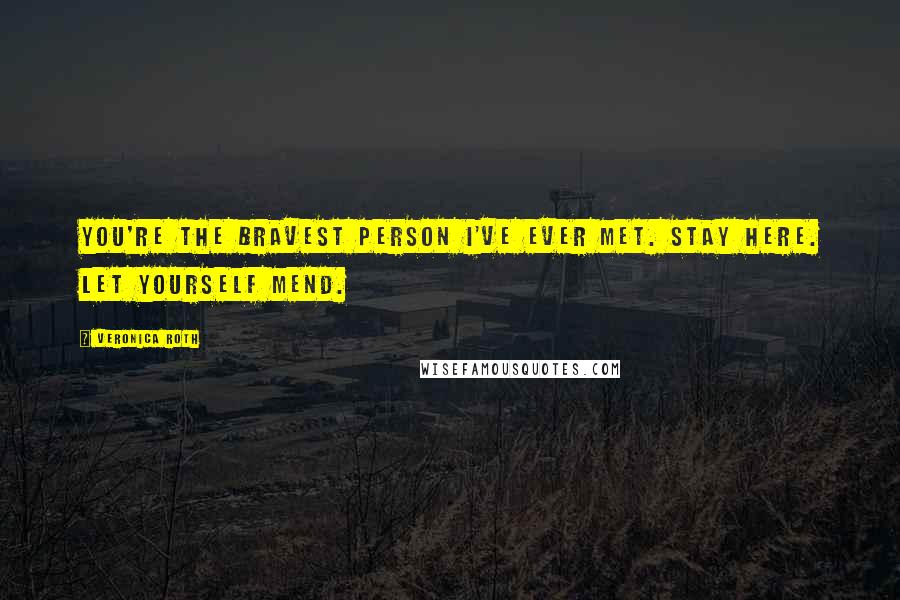 YOU'RE THE BRAVEST PERSON I'VE EVER MET. STAY HERE. LET YOURSELF MEND.

VERONICA ROTH

WISEFAMOUSQUOTES.COM